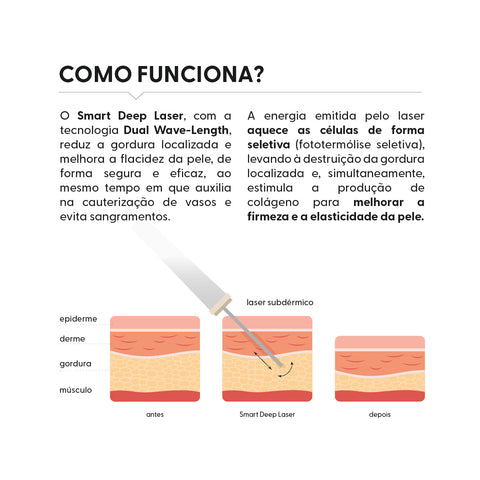 COMO FUNCIONA?

O Smart Deep Laser, com a tecnologia Dual Wave-Length, reduz a gordura localizada e melhora a flacidez da pele, de forma segura e eficaz, ao mesmo tempo em que auxilia na cauterização de vasos e evita sangramentos.

A energia emitida pelo laser aquece as células de forma seletiva (fototermólise seletiva), levando à destruição da gordura localizada e, simultaneamente, estimula a produção de colágeno para melhorar a firmeza e a elasticidade da pele.

laser subdérmico

epiderme

derme

gordura

músculo

antes

Smart Deep Laser

depois